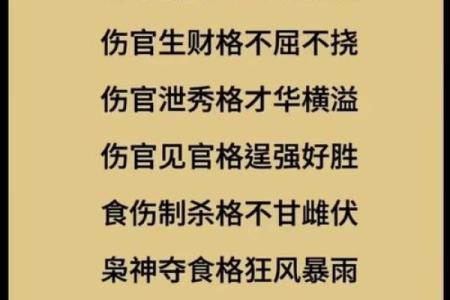 伤官生财格不屈不挠
伤官泄秀格才华横溢
伤官见官格逞强好胜
食伤制杀格不甘雌伏
枭神夺食格狂风暴雨